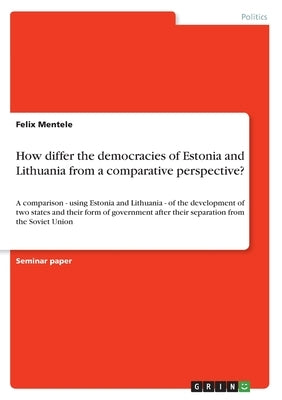 Politics

Felix Mentele

How differ the democracies of Estonia and Lithuania from a comparative perspective?

A comparison - using Estonia and Lithuania - of the development of two states and their form of government after their separation from the Soviet Union

Seminar paper

GRIN